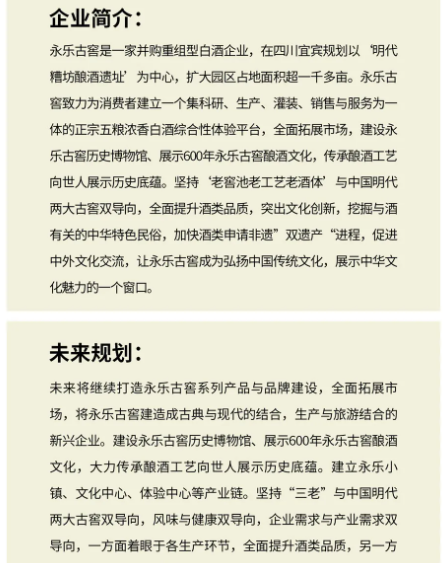 企业简介：

永乐古窖是一家并购重组型白酒企业，在四川宜宾规划以‘明代糟坊酿酒遗址’为中心，扩大园区占地面积超一千多亩。永乐古窖致力为消费者建立一个集科研、生产、灌装、销售与服务为一体的正宗五粮浓香白酒综合性体验平台，全面拓展市场，建设永乐古窖历史博物馆、展示600年永乐古窖酿酒文化，传承酿酒工艺向世人展示历史底蕴。坚持‘老窖池老工艺老酒体’与中国明代两大古窖双导向，全面提升酒类品质，突出文化创新，挖掘与酒有关的中华特色民俗，加快酒类申请非遗”双遗产“进程，促进中外文化交流，让永乐古窖成为弘扬中国传统文化，展示中华文化魅力的一个窗口。

未来规划：

未来将继续打造永乐古窖系列产品与品牌建设，全面拓展市场，将永乐古窖建造成古典与现代的结合，生产与旅游结合的新兴企业。建设永乐古窖历史博物馆、展示600年永乐古窖酿酒文化，大力传承酿酒工艺向世人展示历史底蕴。建立永乐小镇、文化中心、体验中心等产业链。坚持“三老”与中国明代两大古窖双导向，风味与健康双导向，企业需求与产业需求双导向，一方面着眼于各生产环节，全面提升酒类品质，另一方